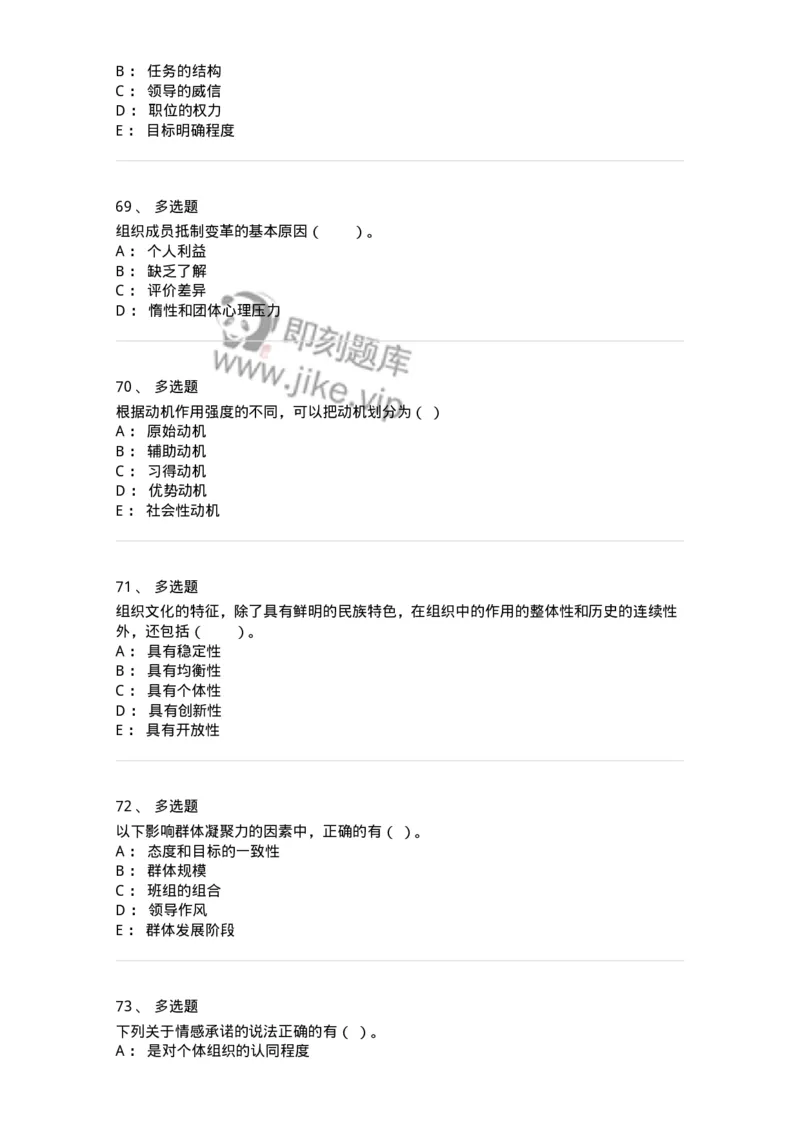 B： 任务的结构
C： 领导的威信
D： 职位的权力
E： 目标明确程度

69、 多选题
组织成员抵制变革的基本原因（　　）。
A： 个人利益
B： 缺乏了解
C： 评价差异
D： 惰性和团体心理压力

即刻题库
www.jike.vip

70、 多选题
根据动机作用强度的不同，可以把动机划分为（ ）
A： 原始动机
B： 辅助动机
C： 习得动机
D： 优势动机
E： 社会性动机

71、 多选题
组织文化的特征，除了具有鲜明的民族特色，在组织中的作用的整体性和历史的连续性外，还包括（　　）。
A： 具有稳定性
B： 具有均衡性
C： 具有个体性
D： 具有创新性
E： 具有开放性

72、 多选题
以下影响群体凝聚力的因素中，正确的有（ ）。
A： 态度和目标的一致性
B： 群体规模
C： 班组的组合
D： 领导作风
E： 群体发展阶段

73、 多选题
下列关于情感承诺的说法正确的有（ ）。
A： 是对个体组织的认同程度